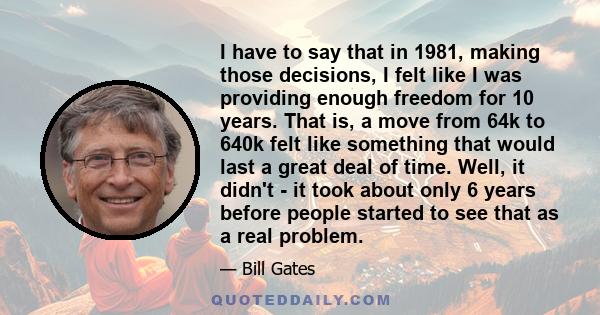 I have to say that in 1981, making those decisions, I felt like I was providing enough freedom for 10 years. That is, a move from 64k to 640k felt like something that would last a great deal of time. Well, it didn't - it took about only 6 years before people started to see that as a real problem.

— Bill Gates

QUOTEDDAILY.COM